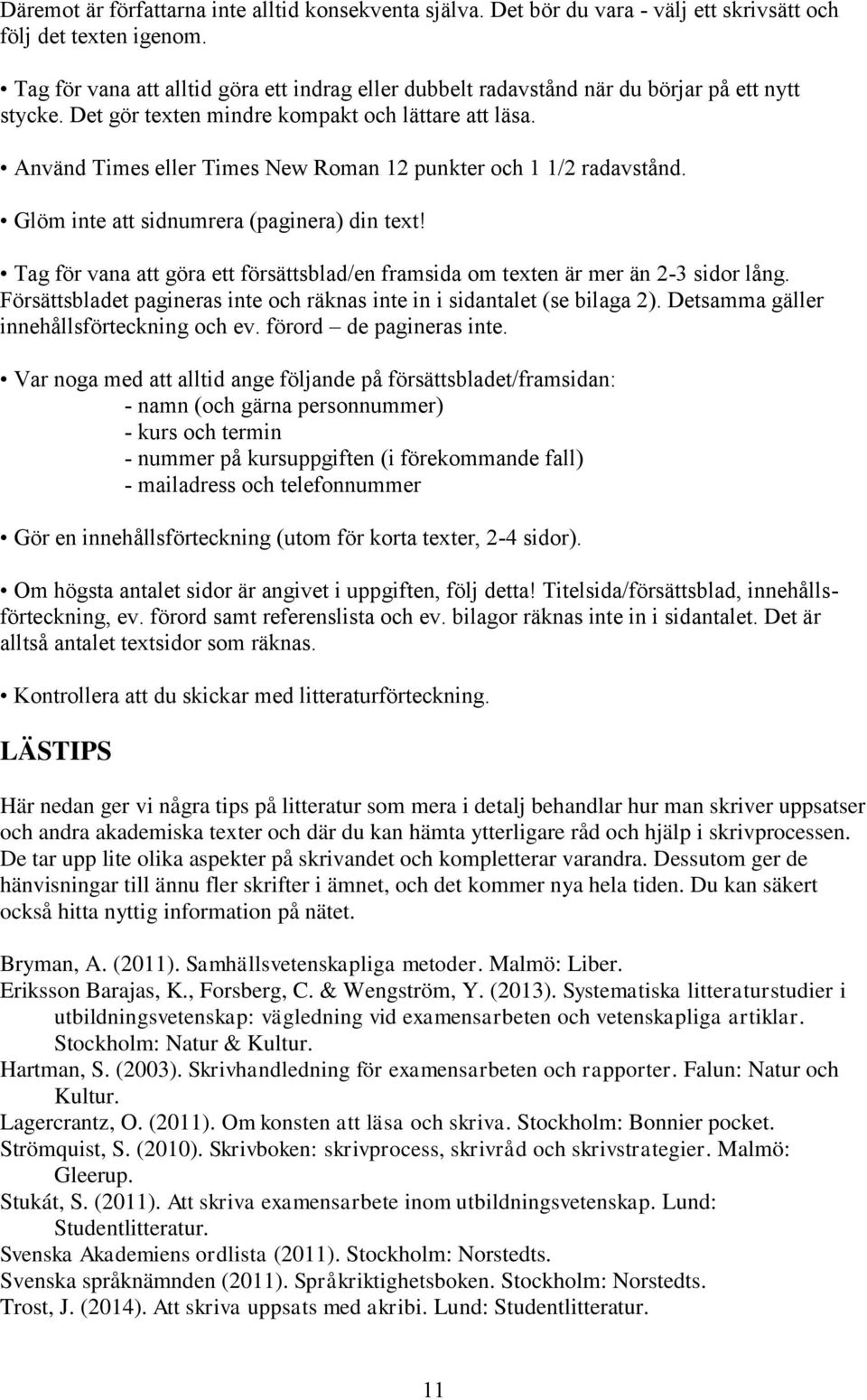 Däremot är författarna inte alltid konsekventa själva. Det bör du vara - välj ett skrivsätt och följ det texten igenom.

• Tag för vana att alltid göra ett indrag eller dubbelt radavstånd när du börjar på ett nytt stycke. Det gör texten mindre kompakt och lättare att läsa.

• Använd Times eller Times New Roman 12 punkter och 1 1/2 radavstånd.

• Glöm inte att sidnumrera (paginera) din text!

• Tag för vana att göra ett försättsblad/en framsida om texten är mer än 2-3 sidor lång. Försättsbladet pagineras inte och räknas inte in i sidantalet (se bilaga 2). Detsamma gäller innehållsförteckning och ev. förord – de pagineras inte.

• Var noga med att alltid ange följande på försättsbladet/framsidan:
- namn (och gärna personnummer)
- kurs och termin
- nummer på kursuppgiften (i förekommande fall)
- mailadress och telefonnummer

• Gör en innehållsförteckning (utom för korta texter, 2-4 sidor).

• Om högsta antalet sidor är angivet i uppgiften, följ detta! Titelsida/försättsblad, innehållsförteckning, ev. förord samt referenslista och ev. bilagor räknas inte in i sidantalet. Det är alltså antalet textsidor som räknas.

• Kontrollera att du skickar med litteraturförteckning.

LÄSTIPS

Här nedan ger vi några tips på litteratur som mera i detalj behandlar hur man skriver uppsatser och andra akademiska texter och där du kan hämta ytterligare råd och hjälp i skrivprocessen. De tar upp lite olika aspekter på skrivandet och kompletterar varandra. Dessutom ger de hänvisningar till ännu fler skrifter i ämnet, och det kommer nya hela tiden. Du kan säkert också hitta nyttig information på nätet.

Bryman, A. (2011). Samhällsvetenskapliga metoder. Malmö: Liber.
Eriksson Barajas, K., Forsberg, C. & Wengström, Y. (2013). Systematiska litteraturstudier i utbildningsvetenskap: vägledning vid examensarbeten och vetenskapliga artiklar. Stockholm: Natur & Kultur.
Hartman, S. (2003). Skrivhandledning för examensarbeten och rapporter. Falun: Natur och Kultur.
Lagercrantz, O. (2011). Om konsten att läsa och skriva. Stockholm: Bonnier pocket.
Strömquist, S. (2010). Skrivboken: skrivprocess, skrivråd och skrivstrategier. Malmö: Gleerup.
Stukát, S. (2011). Att skriva examensarbete inom utbildningsvetenskap. Lund: Studentlitteratur.
Svenska Akademiens ordlista (2011). Stockholm: Norstedts.
Svenska språknämnden (2011). Språkriktighetsboken. Stockholm: Norstedts.
Trost, J. (2014). Att skriva uppsats med akribi. Lund: Studentlitteratur.

11